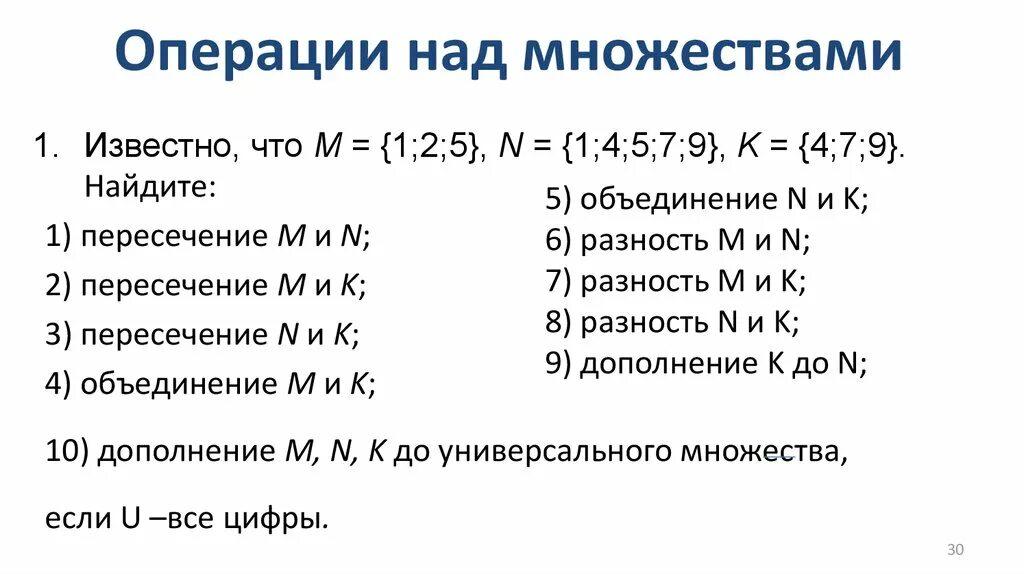 Операции над множествами

1. Известно, что $M = \{1;2;5\}$, $N = \{1;4;5;7;9\}$, $K = \{4;7;9\}$. Найдите:

1) пересечение $M$ и $N$;

2) пересечение $M$ и $K$;

3) пересечение $N$ и $K$;

4) объединение $M$ и $K$;

5) объединение N и K;

6) разность M и N;

7) разность M и K;

8) разность N и K;

9) дополнение K до N;

10) дополнение $M$, $N$, $K$ до универсального множества,

если U –все цифры.

30